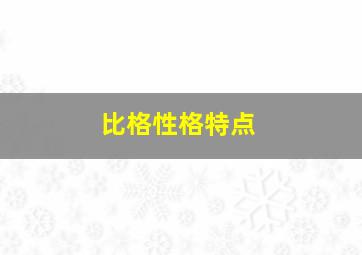 比格性格特点